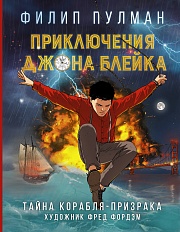 ФИЛИП ПУЛМАН

ПРИКЛЮЧЕНИЯ ДЖОНА БЛЕЙКА

ТАЙНА КОРАБЛЯ-ПРИЗРАКА
ХУДОЖНИК ФРЕД ФОРДЭМ